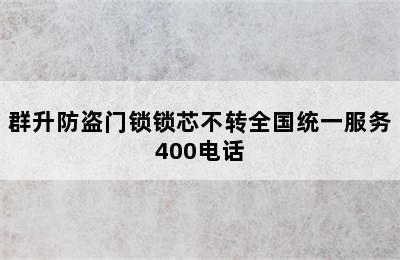 群升防盗门锁锁芯不转全国统一服务400电话